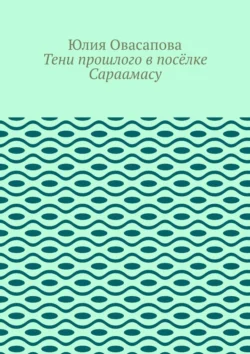 Юлия Овасапова
Тени прошлого в посёлке Сараамасу